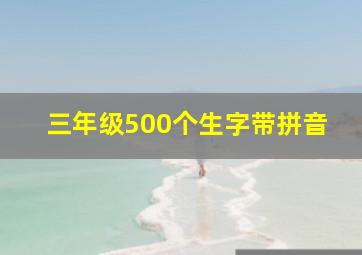 三年级500个生字带拼音